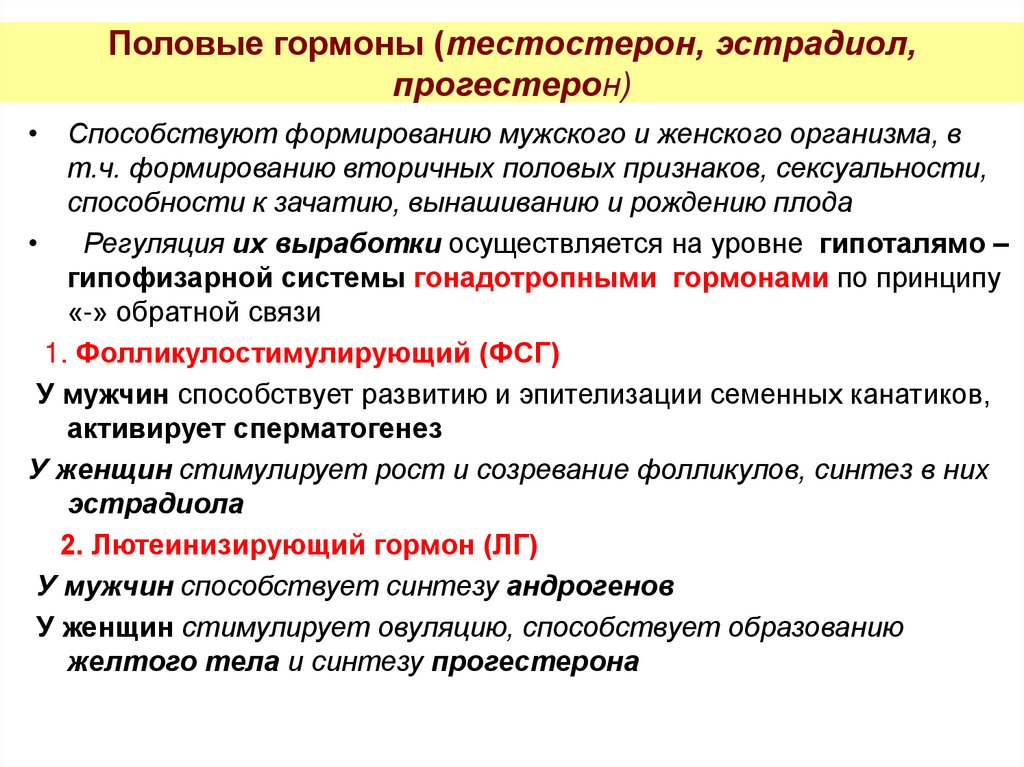 Половые гормоны (тестостерон, эстрадиол, прогестерон)

• Способствуют формированию мужского и женского организма, в т.ч. формированию вторичных половых признаков, сексуальности, способности к зачатию, вынашиванию и рождению плода

• Регуляция их выработки осуществляется на уровне гипоталамо – гипофизарной системы гонадотропными гормонами по принципу «-» обратной связи

1. Фолликулостимулирующий (ФСГ)

У мужчин способствует развитию и эпителизации семенных канатиков, активирует сперматогенез

У женщин стимулирует рост и созревание фолликулов, синтез в них эстрадиола

2. Лютеинизирующий гормон (ЛГ)

У мужчин способствует синтезу андрогенов

У женщин стимулирует овуляцию, способствует образованию желтого тела и синтезу прогестерона